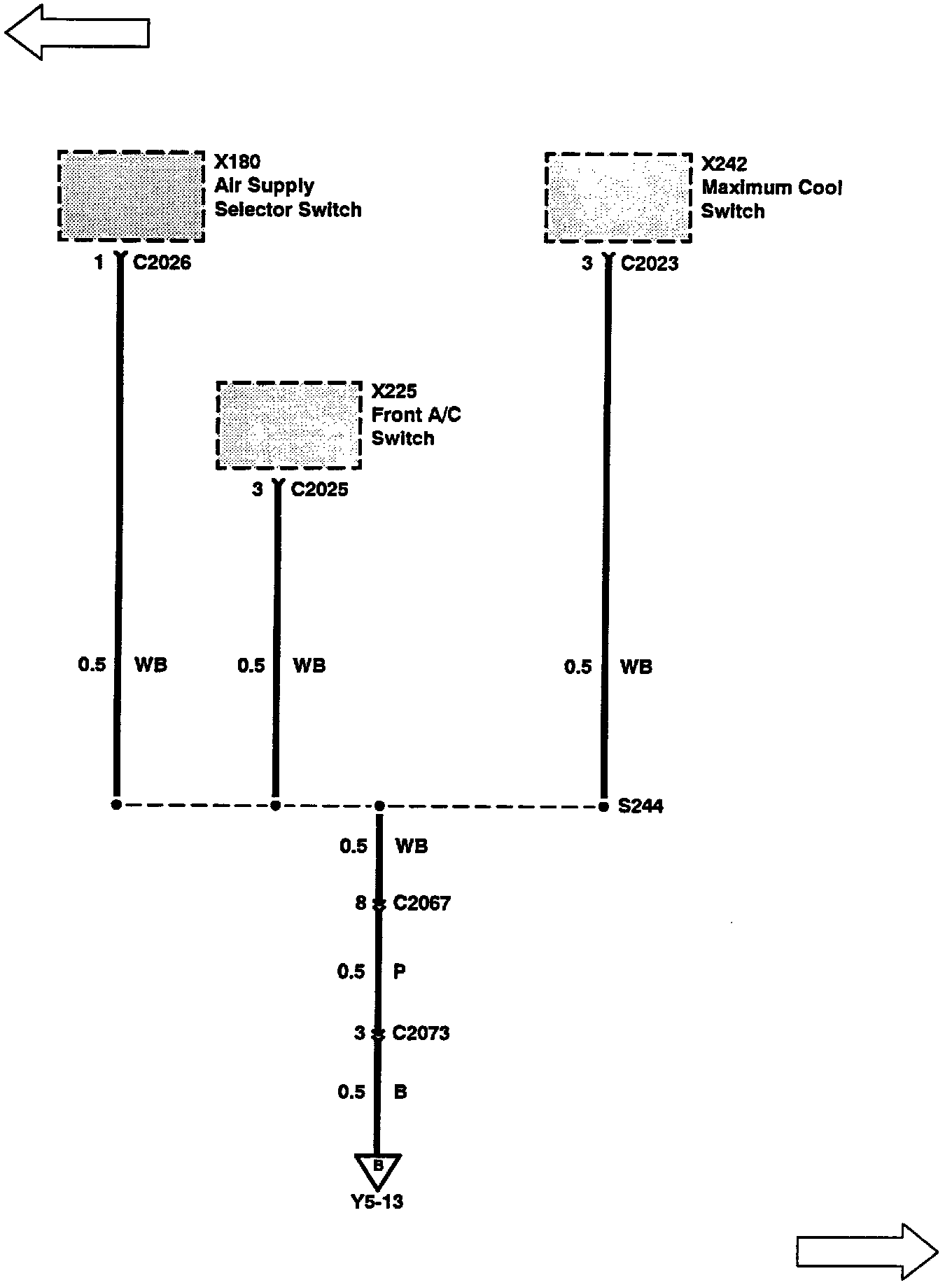 X180
Air Supply
Selector Switch

X242
Maximum Cool
Switch

1 C2026

3 C2023

X225
Front A/C
Switch

3 C2025

0.5 WB

0.5 WB

0.5 WB

S244

0.5 WB

8 C2067

0.5 P

3 C2073

0.5 B

B

Y5-13